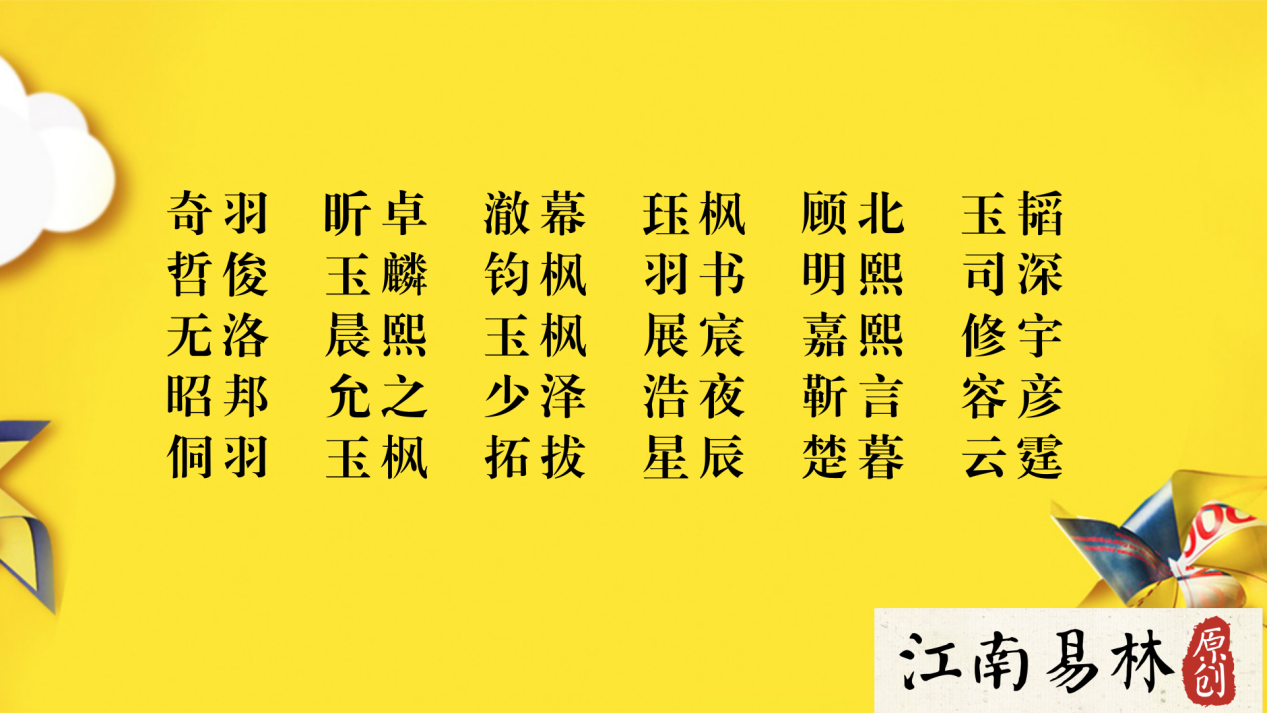 奇羽　昕卓　澈幕　珏枫　顾北　玉韬
哲俊　玉麟　钧枫　羽书　明熙　司深
无洛　晨熙　玉枫　展宸　嘉熙　修宇
昭邦　允之　少泽　浩夜　靳言　容彦
侗羽　玉枫　拓拔　星辰　楚暮　云霆

江南易林 原创